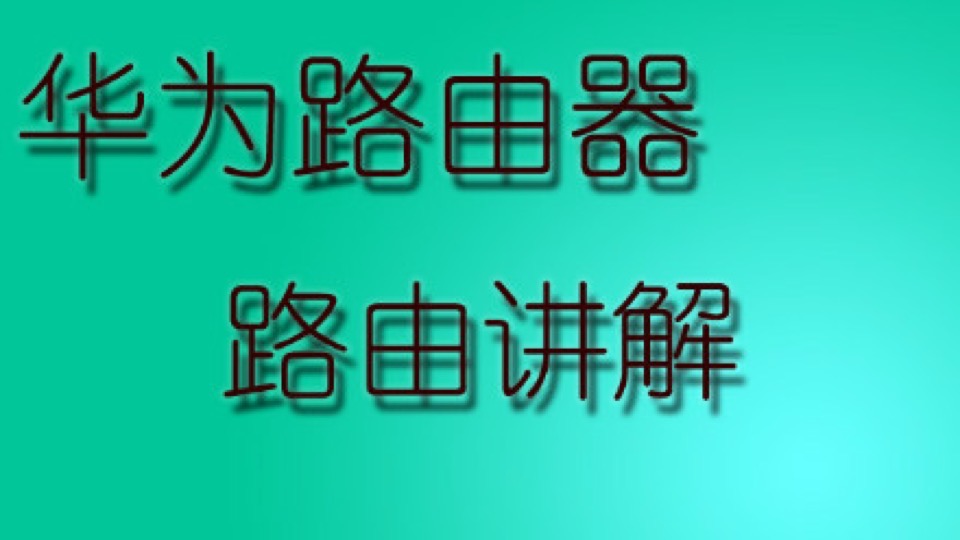 华为路由器

路由讲解